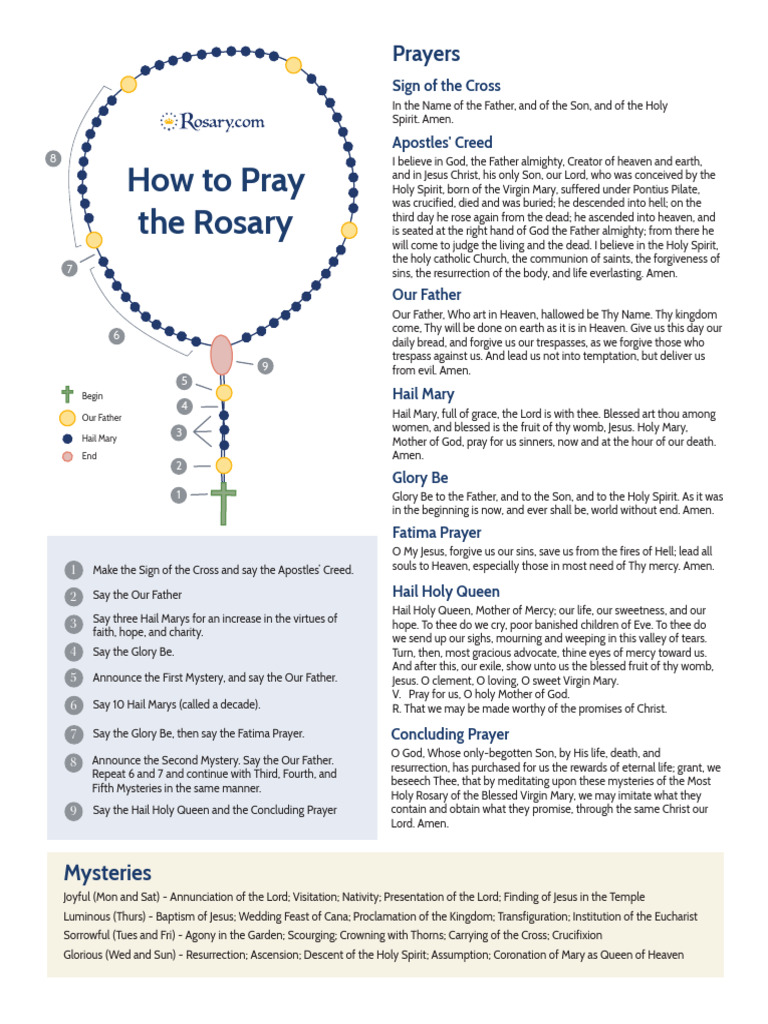 Rosary.com

How to Pray the Rosary

8

7

6

9

5

4

3

2

1

Begin

Our Father

Hail Mary

End

1 Make the Sign of the Cross and say the Apostles' Creed.

2 Say the Our Father

3 Say three Hail Marys for an increase in the virtues of faith, hope, and charity.

4 Say the Glory Be.

5 Announce the First Mystery, and say the Our Father.

6 Say 10 Hail Marys (called a decade).

7 Say the Glory Be, then say the Fatima Prayer.

8 Announce the Second Mystery. Say the Our Father. Repeat 6 and 7 and continue with Third, Fourth, and Fifth Mysteries in the same manner.

9 Say the Hail Holy Queen and the Concluding Prayer

Prayers

Sign of the Cross

In the Name of the Father, and of the Son, and of the Holy Spirit. Amen.

Apostles' Creed

I believe in God, the Father almighty, Creator of heaven and earth, and in Jesus Christ, his only Son, our Lord, who was conceived by the Holy Spirit, born of the Virgin Mary, suffered under Pontius Pilate, was crucified, died and was buried; he descended into hell; on the third day he rose again from the dead; he ascended into heaven, and is seated at the right hand of God the Father almighty; from there he will come to judge the living and the dead. I believe in the Holy Spirit, the holy catholic Church, the communion of saints, the forgiveness of sins, the resurrection of the body, and life everlasting. Amen.

Our Father

Our Father, Who art in Heaven, hallowed be Thy Name. Thy kingdom come, Thy will be done on earth as it is in Heaven. Give us this day our daily bread, and forgive us our trespasses, as we forgive those who trespass against us. And lead us not into temptation, but deliver us from evil. Amen.

Hail Mary

Hail Mary, full of grace, the Lord is with thee. Blessed art thou among women, and blessed is the fruit of thy womb, Jesus. Holy Mary, Mother of God, pray for us sinners, now and at the hour of our death. Amen.

Glory Be

Glory Be to the Father, and to the Son, and to the Holy Spirit. As it was in the beginning is now, and ever shall be, world without end. Amen.

Fatima Prayer

O My Jesus, forgive us our sins, save us from the fires of Hell; lead all souls to Heaven, especially those in most need of Thy mercy. Amen.

Hail Holy Queen

Hail Holy Queen, Mother of Mercy; our life, our sweetness, and our hope. To thee do we cry, poor banished children of Eve. To thee do we send up our sighs, mourning and weeping in this valley of tears. Turn, then, most gracious advocate, thine eyes of mercy toward us. And after this, our exile, show unto us the blessed fruit of thy womb, Jesus. O clement, O loving, O sweet Virgin Mary.
V. Pray for us, O holy Mother of God.
R. That we may be made worthy of the promises of Christ.

Concluding Prayer

O God, Whose only-begotten Son, by His life, death, and resurrection, has purchased for us the rewards of eternal life; grant, we beseech Thee, that by meditating upon these mysteries of the Most Holy Rosary of the Blessed Virgin Mary, we may imitate what they contain and obtain what they promise, through the same Christ our Lord. Amen.

Mysteries

Joyful (Mon and Sat) - Annunciation of the Lord; Visitation; Nativity; Presentation of the Lord; Finding of Jesus in the Temple
Luminous (Thurs) - Baptism of Jesus; Wedding Feast of Cana; Proclamation of the Kingdom; Transfiguration; Institution of the Eucharist
Sorrowful (Tues and Fri) - Agony in the Garden; Scourging; Crowning with Thorns; Carrying of the Cross; Crucifixion
Glorious (Wed and Sun) - Resurrection; Ascension; Descent of the Holy Spirit; Assumption; Coronation of Mary as Queen of Heaven